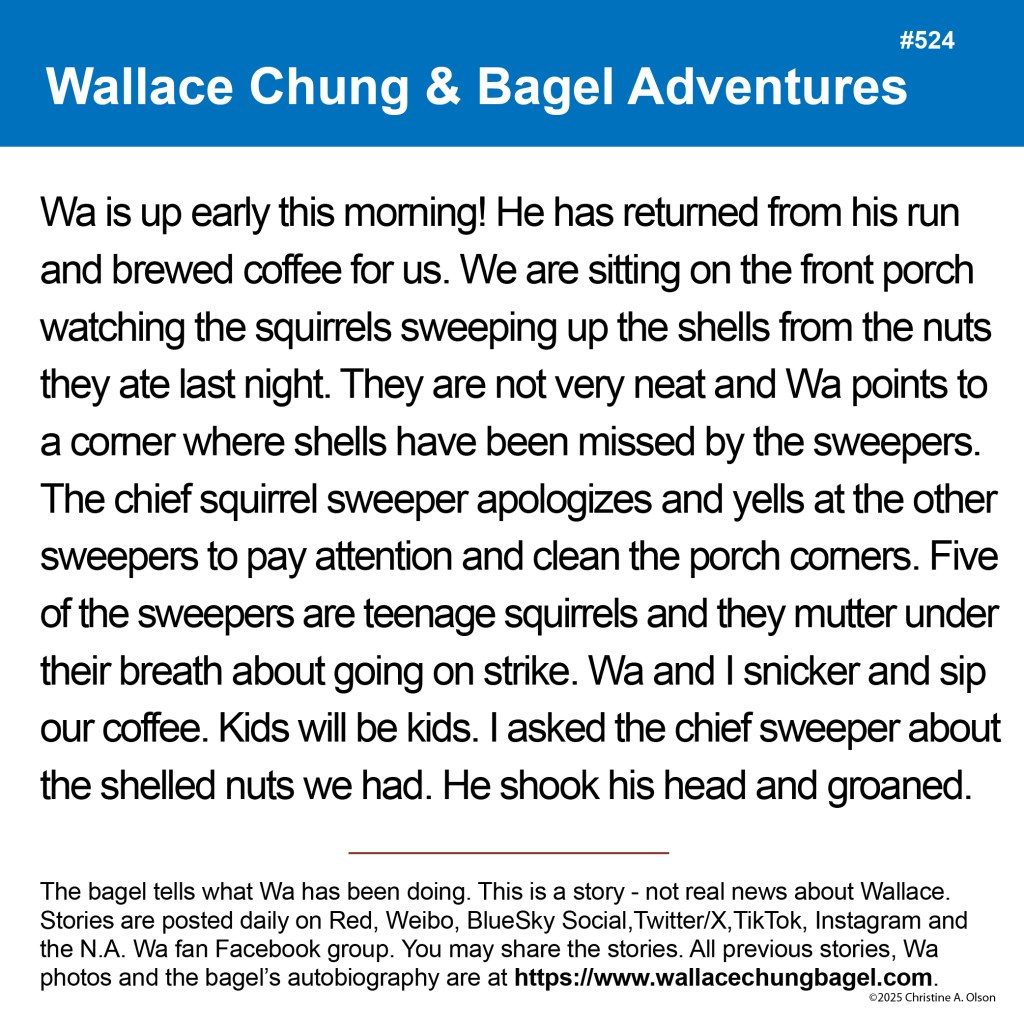 #524

Wallace Chung & Bagel Adventures

Wa is up early this morning! He has returned from his run and brewed coffee for us. We are sitting on the front porch watching the squirrels sweeping up the shells from the nuts they ate last night. They are not very neat and Wa points to a corner where shells have been missed by the sweepers. The chief squirrel sweeper apologizes and yells at the other sweepers to pay attention and clean the porch corners. Five of the sweepers are teenage squirrels and they mutter under their breath about going on strike. Wa and I snicker and sip our coffee. Kids will be kids. I asked the chief sweeper about the shelled nuts we had. He shook his head and groaned.

The bagel tells what Wa has been doing. This is a story - not real news about Wallace. Stories are posted daily on Red, Weibo, BlueSky Social,Twitter/X,TikTok, Instagram and the N.A. Wa fan Facebook group. You may share the stories. All previous stories, Wa photos and the bagel's autobiography are at https://www.wallacechungbagel.com.

©2025 Christine A. Olson